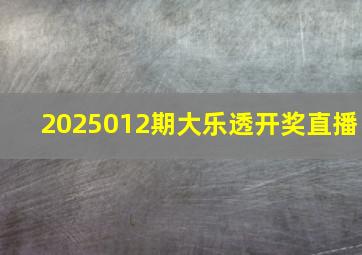 2025012期大乐透开奖直播